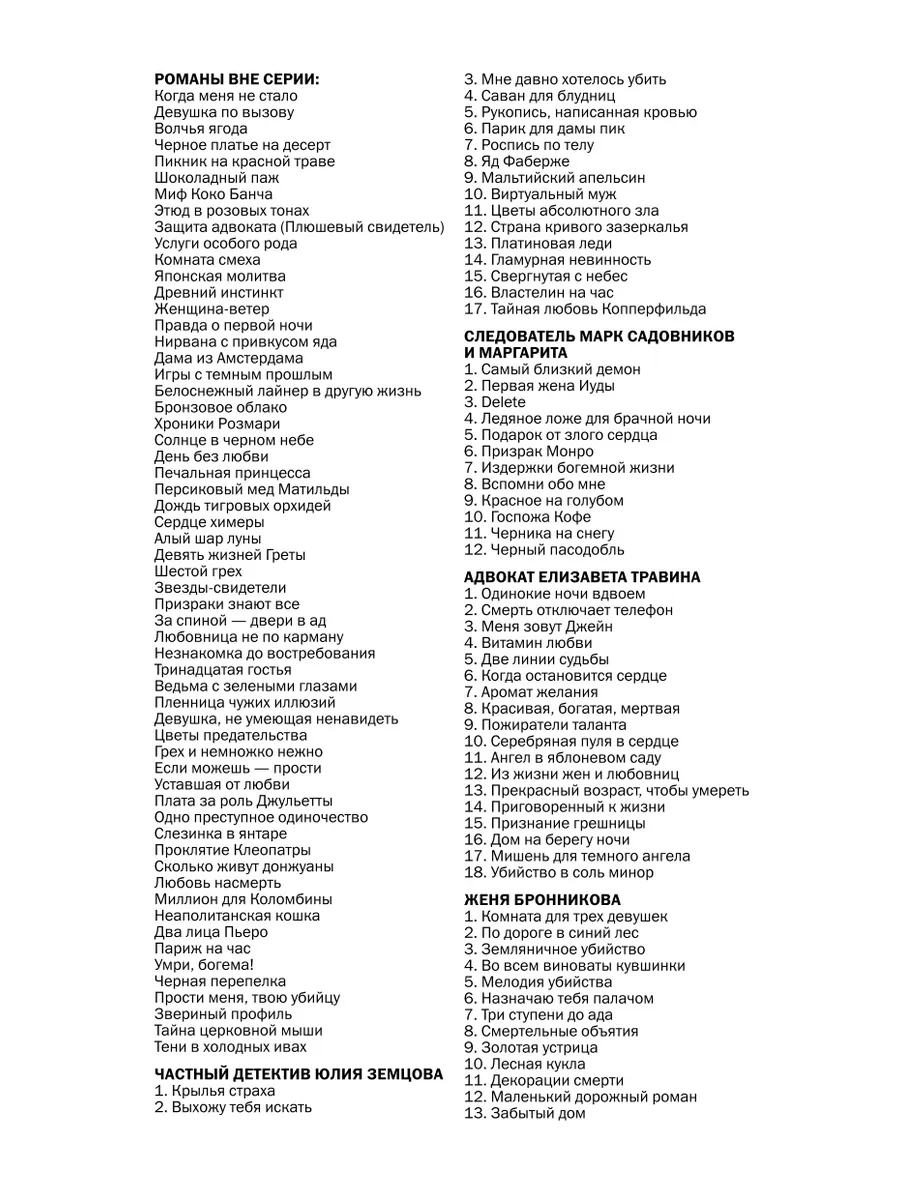 РОМАНЫ ВНЕ СЕРИИ:
Когда меня не стало
Девушка по вызову
Волчья ягода
Черное платье на десерт
Пикник на красной траве
Шоколадный паж
Миф Коко Банча
Этюд в розовых тонах
Защита адвоката (Плюшевый свидетель)
Услуги особого рода
Комната смеха
Японская молитва
Древний инстинкт
Женщина-ветер
Правда о первой ночи
Нирвана с привкусом яда
Дама из Амстердама
Игры с темным прошлым
Белоснежный лайнер в другую жизнь
Бронзовое облако
Хроники Розмари
Солнце в черном небе
День без любви
Печальная принцесса
Персиковый мед Матильды
Дождь тигровых орхидей
Сердце химеры
Алый шар луны
Девять жизней Греты
Шестой грех
Звезды-свидетели
Призраки знают все
За спиной — двери в ад
Любовница не по карману
Незнакомка до востребования
Тринадцатая гостья
Ведьма с зелеными глазами
Пленница чужих иллюзий
Девушка, не умеющая ненавидеть
Цветы предательства
Грех и немножко нежно
Если можешь — прости
Уставшая от любви
Плата за роль Джульетты
Одно преступное одиночество
Слезинка в янтаре
Проклятие Клеопатры
Сколько живут донжуаны
Любовь насмерть
Миллион для Коломбины
Неаполитанская кошка
Два лица Пьеро
Париж на час
Умри, богема!
Черная перепелка
Прости меня, твою убийцу
Звериный профиль
Тайна церковной мыши
Тени в холодных ивах

ЧАСТНЫЙ ДЕТЕКТИВ ЮЛИЯ ЗЕМЦОВА
1. Крылья страха
2. Выхожу тебя искать
3. Мне давно хотелось убить
4. Саван для блудниц
5. Рукопись, написанная кровью
6. Парик для дамы пик
7. Роспись по телу
8. Яд Фаберже
9. Мальтийский апельсин
10. Виртуальный муж
11. Цветы абсолютного зла
12. Страна кривого зазеркалья
13. Платиновая леди
14. Гламурная невинность
15. Свергнутая с небес
16. Властелин на час
17. Тайная любовь Копперфильда

СЛЕДОВАТЕЛЬ МАРК САДОВНИКОВ И МАРГАРИТА
1. Самый близкий демон
2. Первая жена Иуды
3. Delete
4. Ледяное ложе для брачной ночи
5. Подарок от злого сердца
6. Призрак Монро
7. Издержки богемной жизни
8. Вспомни обо мне
9. Красное на голубом
10. Госпожа Кофе
11. Черника на снегу
12. Черный пасодобль

АДВОКАТ ЕЛИЗАВЕТА ТРАВИНА
1. Одинокие ночи вдвоем
2. Смерть отключает телефон
3. Меня зовут Джейн
4. Витамин любви
5. Две линии судьбы
6. Когда остановится сердце
7. Аромат желания
8. Красивая, богатая, мертвая
9. Пожиратели таланта
10. Серебряная пуля в сердце
11. Ангел в яблоневом саду
12. Из жизни жен и любовниц
13. Прекрасный возраст, чтобы умереть
14. Приговоренный к жизни
15. Признание грешницы
16. Дом на берегу ночи
17. Мишень для темного ангела
18. Убийство в соль минор

ЖЕНЯ БРОННИКОВА
1. Комната для трех девушек
2. По дороге в синий лес
3. Земляничное убийство
4. Во всем виноваты кувшинки
5. Мелодия убийства
6. Назначаю тебя палачом
7. Три ступени до ада
8. Смертельные объятия
9. Золотая устрица
10. Лесная кукла
11. Декорации смерти
12. Маленький дорожный роман
13. Забытый дом